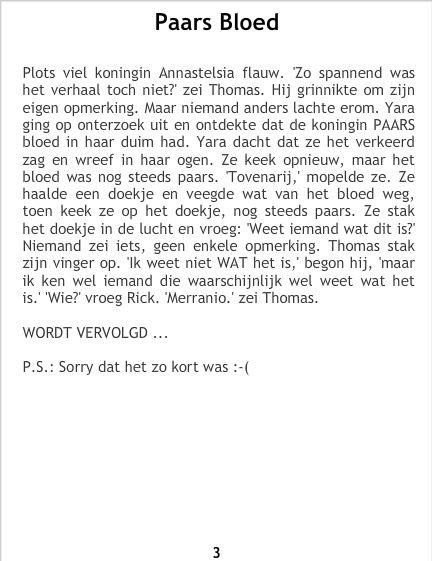 Paars Bloed

Plots viel koningin Annastelsia flauw. 'Zo spannend was het verhaal toch niet?' zei Thomas. Hij grinnikte om zijn eigen opmerking. Maar niemand anders lachte erom. Yara ging op onterzoek uit en ontdekte dat de koningin PAARS bloed in haar duim had. Yara dacht dat ze het verkeerd zag en wreef in haar ogen. Ze keek opnieuw, maar het bloed was nog steeds paars. 'Tovenarij,' mopelde ze. Ze haalde een doekje en veegde wat van het bloed weg, toen keek ze op het doekje, nog steeds paars. Ze stak het doekje in de lucht en vroeg: 'Weet iemand wat dit is?' Niemand zei iets, geen enkele opmerking. Thomas stak zijn vinger op. 'Ik weet niet WAT het is,' begon hij, 'maar ik ken wel iemand die waarschijnlijk wel weet wat het is.' 'Wie?' vroeg Rick. 'Merranio.' zei Thomas.

WORDT VERVOLGD ...

P.S.: Sorry dat het zo kort was :-(

3